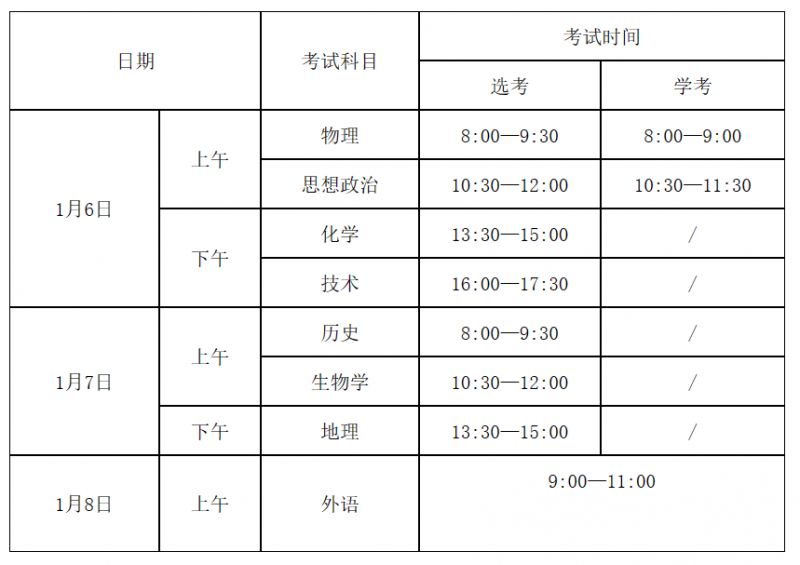 | 日期 | | 考试科目 | 考试时间 | |
|---|---|---|---|---|
| | | | 选考 | 学考 |
| 1月6日 | 上午 | 物理 | 8:00—9:30 | 8:00—9:00 |
| | | 思想政治 | 10:30—12:00 | 10:30—11:30 |
| | 下午 | 化学 | 13:30—15:00 | / |
| | | 技术 | 16:00—17:30 | / |
| 1月7日 | 上午 | 历史 | 8:00—9:30 | / |
| | | 生物学 | 10:30—12:00 | / |
| | 下午 | 地理 | 13:30—15:00 | / |
| 1月8日 | 上午 | 外语 | 9:00—11:00 | |